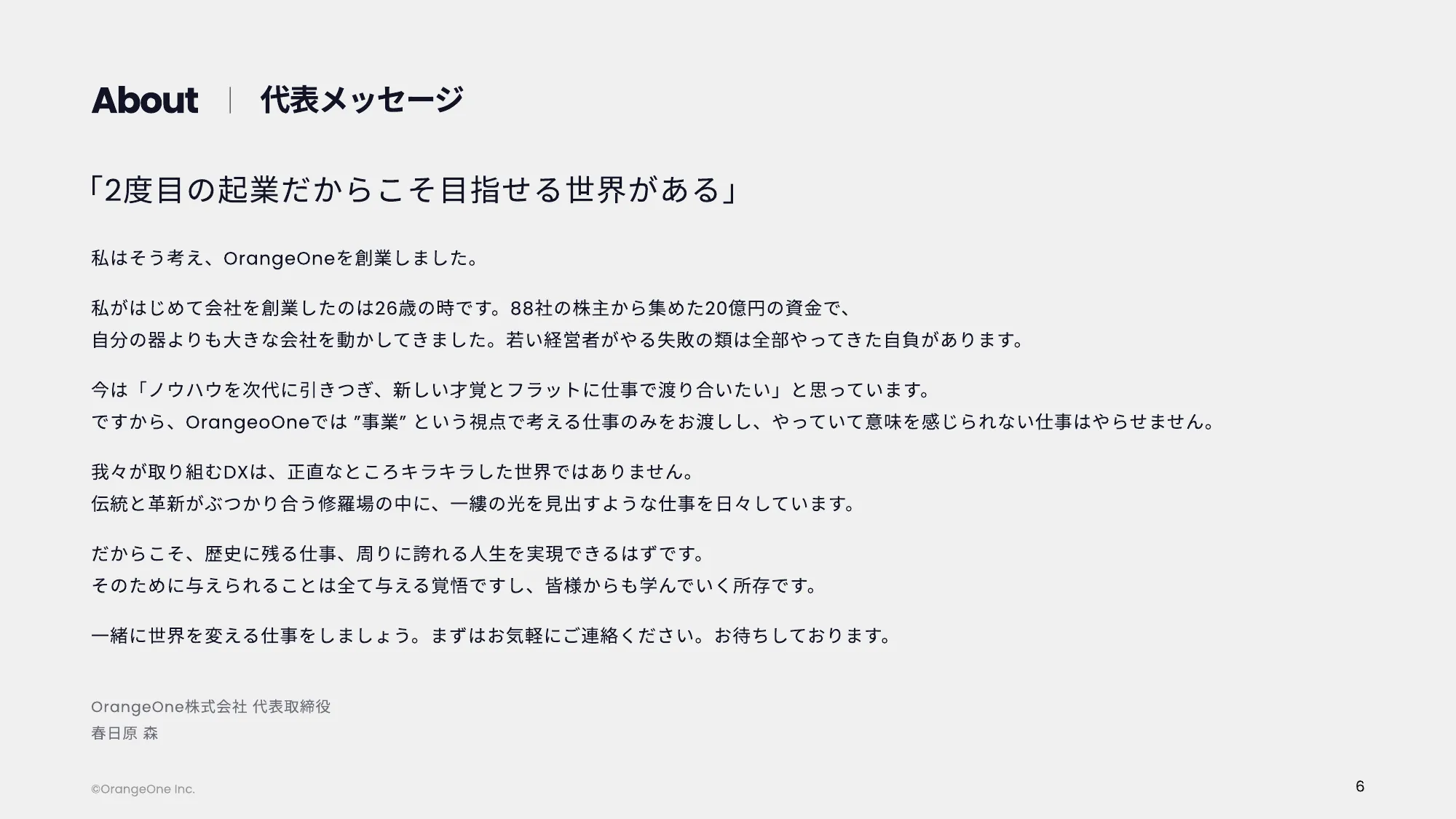 About | 代表メッセージ

「2度目の起業だからこそ目指せる世界がある」

私はそう考え、OrangeOneを創業しました。

私がはじめて会社を創業したのは26歳の時です。88社の株主から集めた20億円の資金で、
自分の器よりも大きな会社を動かしてきました。若い経営者がやる失敗の類は全部やってきた自負があります。

今は「ノウハウを次代に引きつぎ、新しい才覚とフラットに仕事で渡り合いたい」と思っています。
ですから、OrangeoOneでは "事業" という視点で考える仕事のみをお渡しし、やっていて意味を感じられない仕事はやらせません。

我々が取り組むDXは、正直なところキラキラした世界ではありません。
伝統と革新がぶつかり合う修羅場の中に、一縷の光を見出すような仕事を日々しています。

だからこそ、歴史に残る仕事、周りに誇れる人生を実現できるはずです。
そのために与えられることは全て与える覚悟ですし、皆様からも学んでいく所存です。

一緒に世界を変える仕事をしましょう。まずはお気軽にご連絡ください。お待ちしております。

OrangeOne株式会社 代表取締役
春日原 森

©OrangeOne Inc.

6